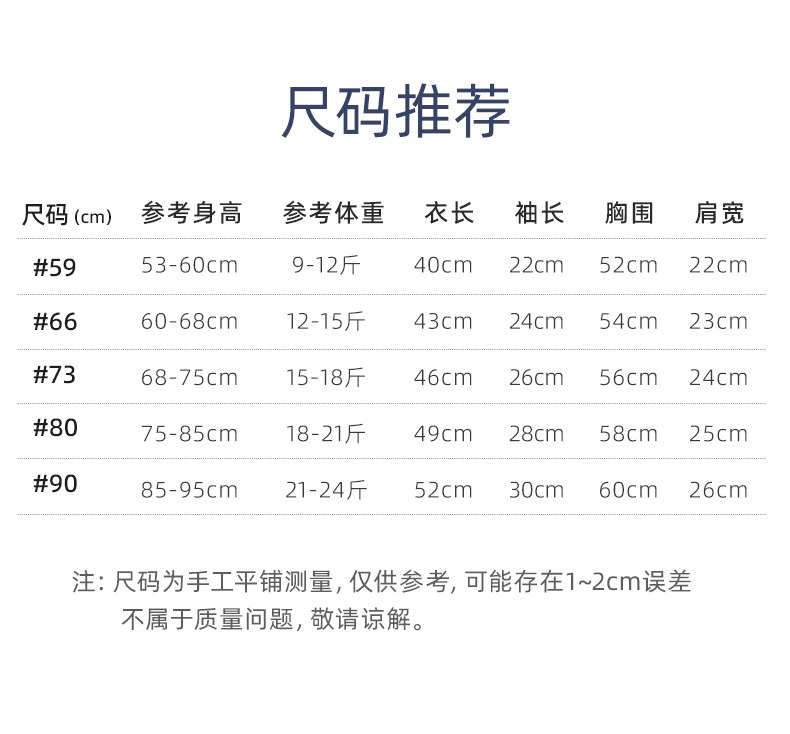 尺码推荐

| 尺码(cm) | 参考身高 | 参考体重 | 衣长 | 袖长 | 胸围 | 肩宽 |
|---|---|---|---|---|---|---|
| #59 | 53-60cm | 9-12斤 | 40cm | 22cm | 52cm | 22cm |
| #66 | 60-68cm | 12-15斤 | 43cm | 24cm | 54cm | 23cm |
| #73 | 68-75cm | 15-18斤 | 46cm | 26cm | 56cm | 24cm |
| #80 | 75-85cm | 18-21斤 | 49cm | 28cm | 58cm | 25cm |
| #90 | 85-95cm | 21-24斤 | 52cm | 30cm | 60cm | 26cm |

注:尺码为手工平铺测量,仅供参考,可能存在1~2cm误差不属于质量问题,敬请谅解。